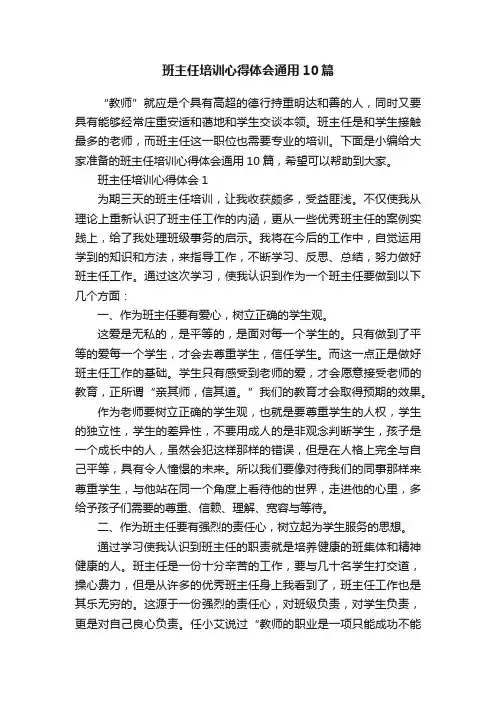 班主任培训心得体会通用10篇

“教师”就应是个具有高超的德行持重明达和善的人，同时又要具有能够经常庄重安适和蔼地和学生交谈本领。班主任是和学生接触最多的老师，而班主任这一职位也需要专业的培训。下面是小编给大家准备的班主任培训心得体会通用10篇，希望可以帮助到大家。

班主任培训心得体会1

为期三天的班主任培训，让我收获颇多，受益匪浅。不仅使我从理论上重新认识了班主任工作的内涵，更从一些优秀班主任的案例实践上，给了我处理班级事务的启示。我将在今后的工作中，自觉运用学到的知识和方法，来指导工作，不断学习、反思、总结，努力做好班主任工作。通过这次学习，使我认识到作为一个班主任要做到以下几个方面：

一、作为班主任要有爱心，树立正确的学生观。

这爱是无私的，是平等的，是面对每一个学生的。只有做到了平等的爱每一个学生，才会去尊重学生，信任学生。而这一点正是做好班主任工作的基础。学生只有感受到老师的爱，才会愿意接受老师的教育，正所谓“亲其师，信其道。”我们的教育才会取得预期的效果。

作为老师要树立正确的学生观，也就是要尊重学生的人权，学生的独立性，学生的差异性，不要用成人的是非观念判断学生，孩子是一个成长中的人，虽然会犯这样那样的错误，但是在人格上完全与自己平等，具有令人憧憬的未来。所以我们要像对待我们的同事那样来尊重学生，与他站在同一个角度上看待他的世界，走进他的心里，多给予孩子们需要的尊重、信赖、理解、宽容与等待。

二、作为班主任要有强烈的责任心，树立起为学生服务的思想。

通过学习使我认识到班主任的职责就是培养健康的班集体和精神健康的人。班主任是一份十分辛苦的工作，要与几十名学生打交道，操心费力，但是从许多的优秀班主任身上我看到了，班主任工作也是其乐无穷的。这源于一份强烈的责任心，对班级负责，对学生负责，更是对自己良心负责。任小艾说过“教师的职业是一项只能成功不能